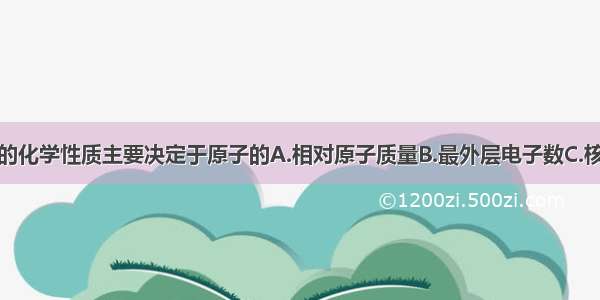 的化学性质主要决定于原子的A.相对原子质量B.最外层电子数C.核

©1200zi.500zi.com